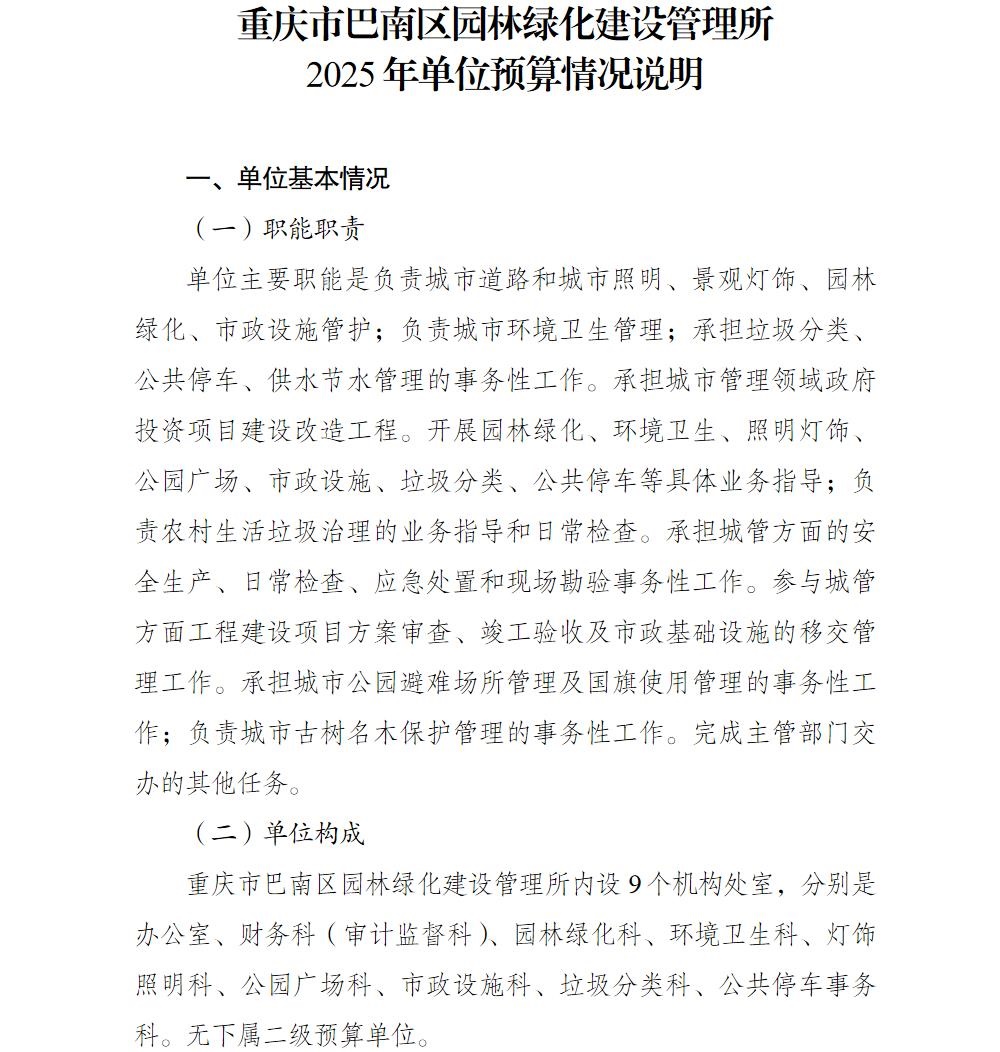 重庆市巴南区园林绿化建设管理所
2025 年单位预算情况说明

一、单位基本情况

（一）职能职责

单位主要职能是负责城市道路和城市照明、景观灯饰、园林绿化、市政设施管护；负责城市环境卫生管理；承担垃圾分类、公共停车、供水节水管理的事务性工作。承担城市管理领域政府投资项目建设改造工程。开展园林绿化、环境卫生、照明灯饰、公园广场、市政设施、垃圾分类、公共停车等具体业务指导；负责农村生活垃圾治理的业务指导和日常检查。承担城管方面的安全生产、日常检查、应急处置和现场勘验事务性工作。参与城管方面工程建设项目方案审查、竣工验收及市政基础设施的移交管理工作。承担城市公园避难场所管理及国旗使用管理的事务性工作；负责城市古树名木保护管理的事务性工作。完成主管部门交办的其他任务。

（二）单位构成

重庆市巴南区园林绿化建设管理所内设 9 个机构处室，分别是办公室、财务科（审计监督科）、园林绿化科、环境卫生科、灯饰照明科、公园广场科、市政设施科、垃圾分类科、公共停车事务科。无下属二级预算单位。